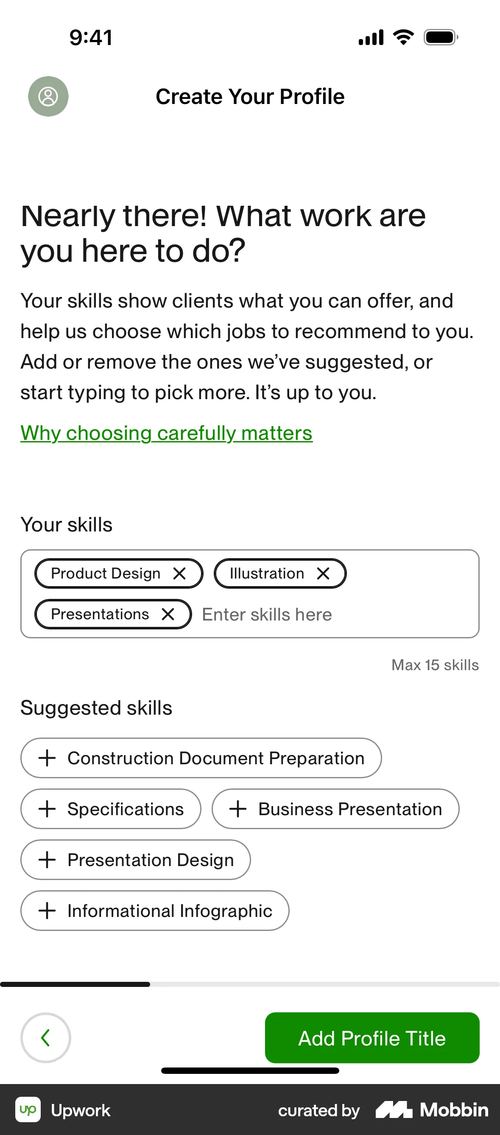 9:41

Create Your Profile

Nearly there! What work are you here to do?

Your skills show clients what you can offer, and help us choose which jobs to recommend to you. Add or remove the ones we've suggested, or start typing to pick more. It's up to you.

Why choosing carefully matters

Your skills

Product Design ✕ Illustration ✕ Presentations ✕ Enter skills here

Max 15 skills

Suggested skills

+ Construction Document Preparation
+ Specifications + Business Presentation
+ Presentation Design
+ Informational Infographic

Add Profile Title

Upwork curated by Mobbin